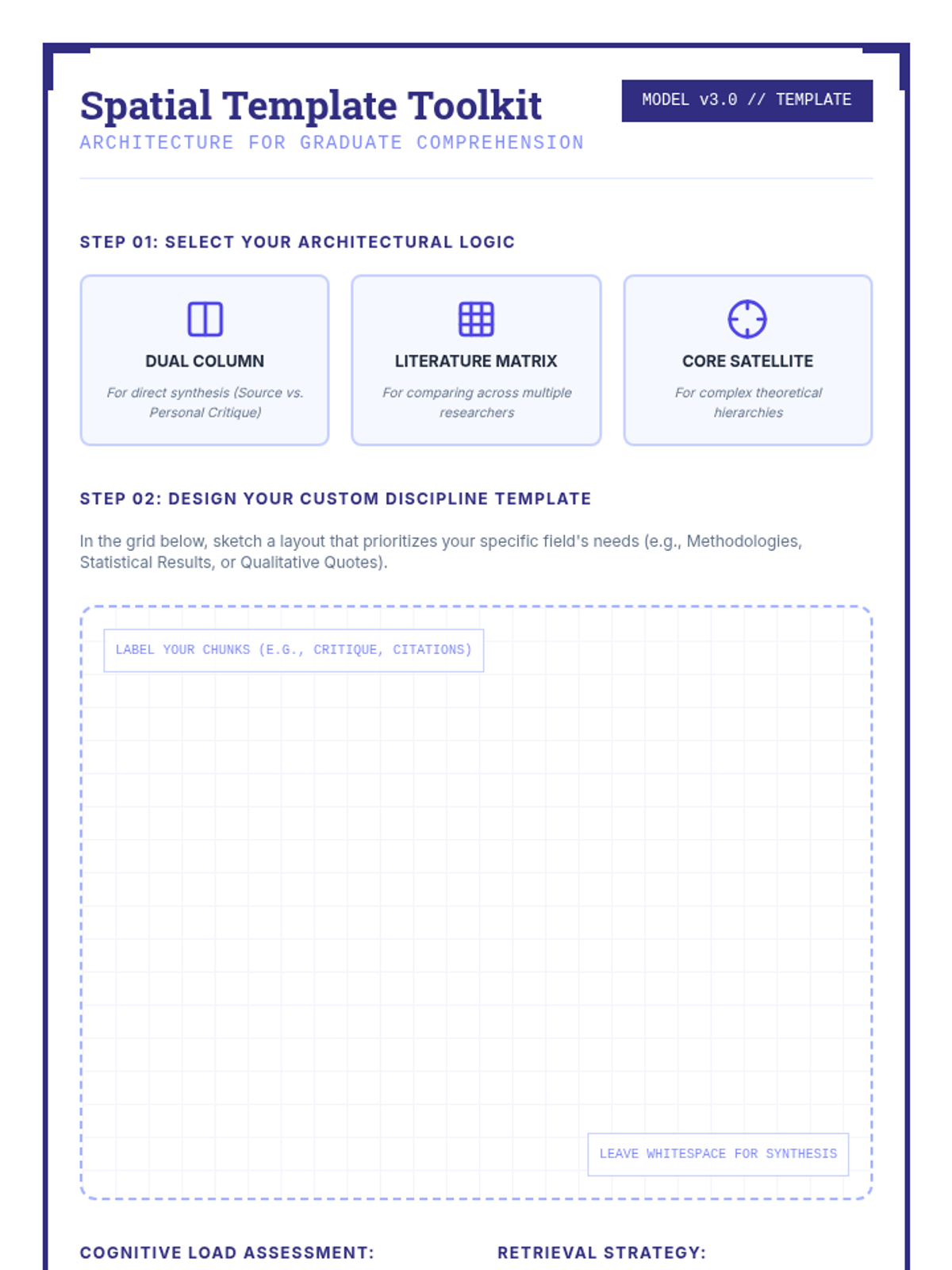 Spatial Template Toolkit

ARCHITECTURE FOR GRADUATE COMPREHENSION

MODEL v3.0 // TEMPLATE

STEP 01: SELECT YOUR ARCHITECTURAL LOGIC

DUAL COLUMN

For direct synthesis (Source vs. Personal Critique)

LITERATURE MATRIX

For comparing across multiple researchers

CORE SATELLITE

For complex theoretical hierarchies

STEP 02: DESIGN YOUR CUSTOM DISCIPLINE TEMPLATE

In the grid below, sketch a layout that prioritizes your specific field's needs (e.g., Methodologies, Statistical Results, or Qualitative Quotes).

LABEL YOUR CHUNKS (E.G., CRITIQUE, CITATIONS)

LEAVE WHITESPACE FOR SYNTHESIS

COGNITIVE LOAD ASSESSMENT:

RETRIEVAL STRATEGY: